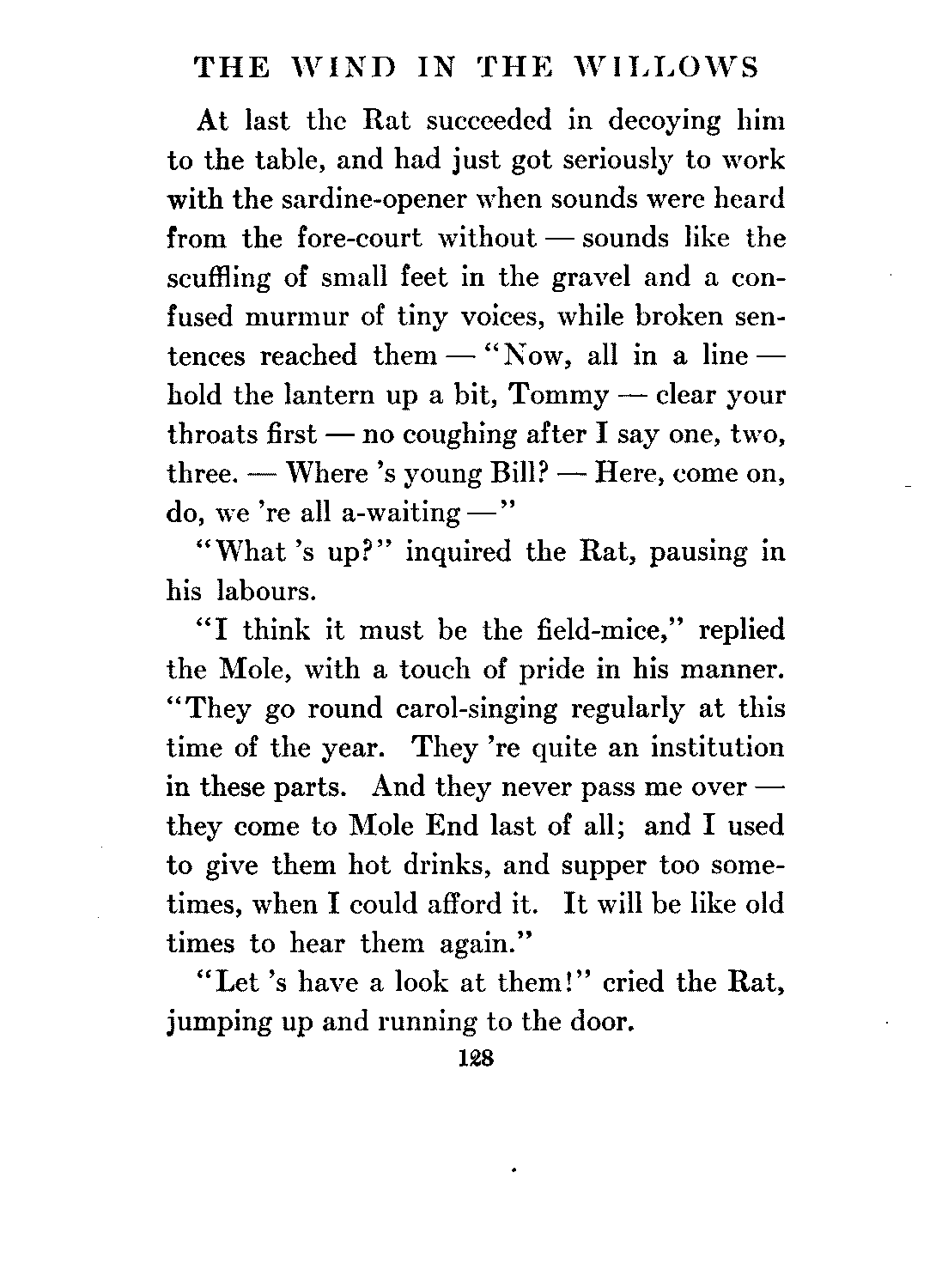 THE WIND IN THE WILLOWS

At last the Rat succeeded in decoying him to the table, and had just got seriously to work with the sardine-opener when sounds were heard from the fore-court without — sounds like the scuffling of small feet in the gravel and a confused murmur of tiny voices, while broken sentences reached them — "Now, all in a line — hold the lantern up a bit, Tommy — clear your throats first — no coughing after I say one, two, three. — Where 's young Bill? — Here, come on, do, we 're all a-waiting —"

"What 's up?" inquired the Rat, pausing in his labours.

"I think it must be the field-mice," replied the Mole, with a touch of pride in his manner. "They go round carol-singing regularly at this time of the year. They 're quite an institution in these parts. And they never pass me over — they come to Mole End last of all; and I used to give them hot drinks, and supper too sometimes, when I could afford it. It will be like old times to hear them again."

"Let 's have a look at them!" cried the Rat, jumping up and running to the door.

128